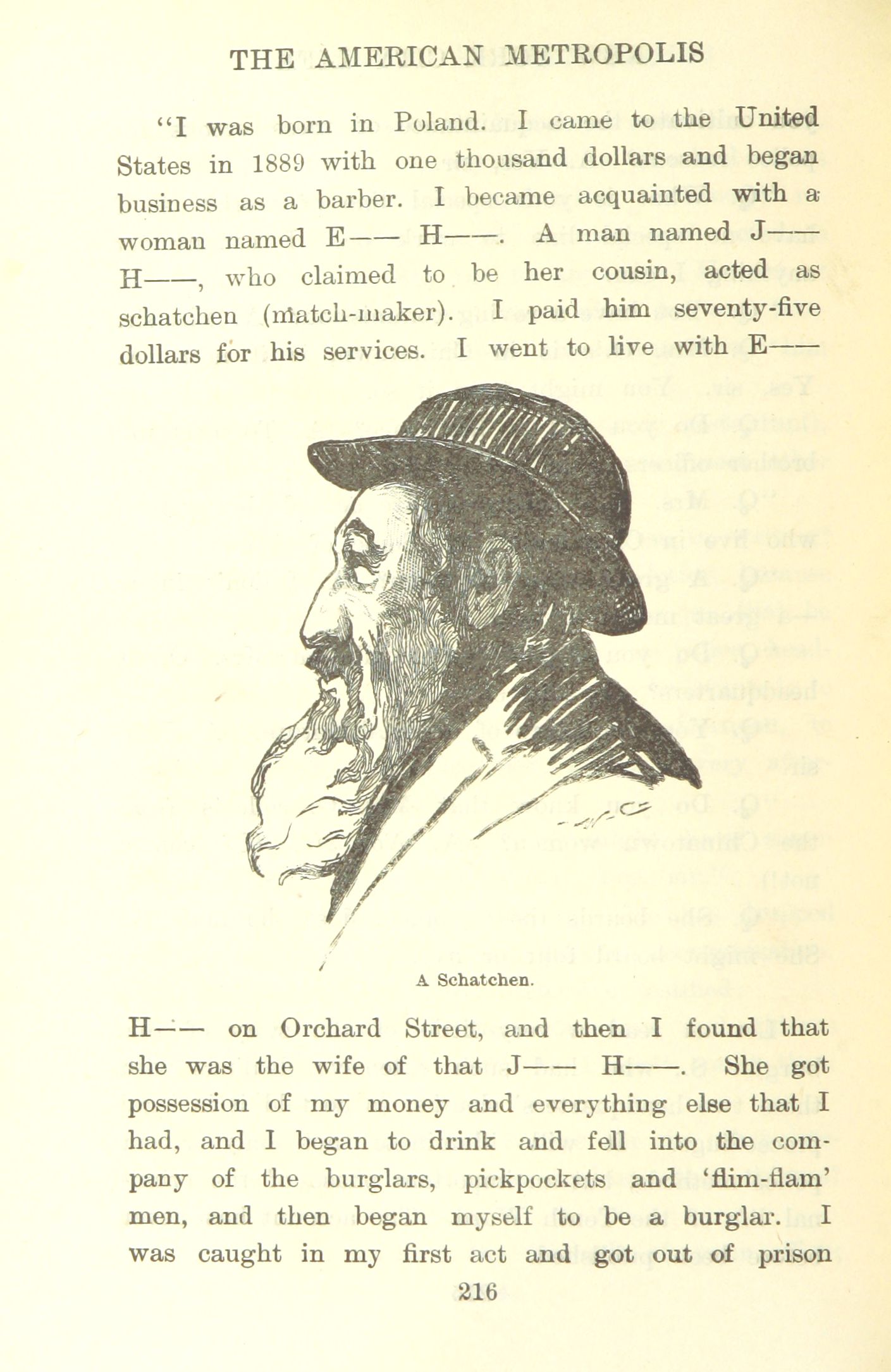 THE AMERICAN METROPOLIS

"I was born in Poland. I came to the United States in 1889 with one thousand dollars and began business as a barber. I became acquainted with a woman named E—— H——. A man named J—— H——, who claimed to be her cousin, acted as schatchen (match-maker). I paid him seventy-five dollars for his services. I went to live with E——

A Schatchen.

H—— on Orchard Street, and then I found that she was the wife of that J—— H——. She got possession of my money and everything else that I had, and I began to drink and fell into the company of the burglars, pickpockets and 'flim-flam' men, and then began myself to be a burglar. I was caught in my first act and got out of prison

216